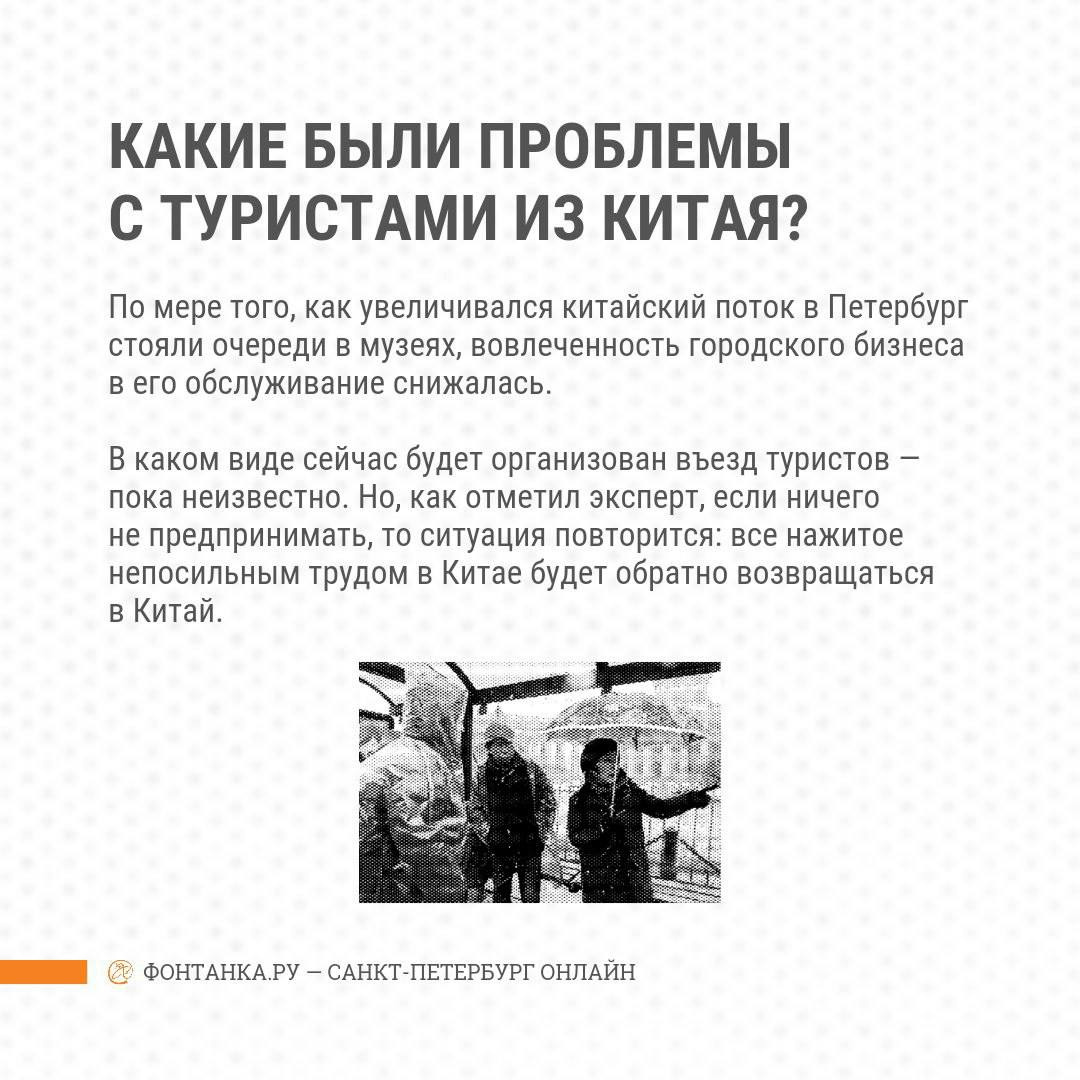 КАКИЕ БЫЛИ ПРОБЛЕМЫ С ТУРИСТАМИ ИЗ КИТАЯ?

По мере того, как увеличивался китайский поток в Петербург стояли очереди в музеях, вовлеченность городского бизнеса в его обслуживание снижалась.

В каком виде сейчас будет организован въезд туристов — пока неизвестно. Но, как отметил эксперт, если ничего не предпринимать, то ситуация повторится: все нажитое непосильным трудом в Китае будет обратно возвращаться в Китай.

ФОНТАНКА.РУ — САНКТ-ПЕТЕРБУРГ ОНЛАЙН